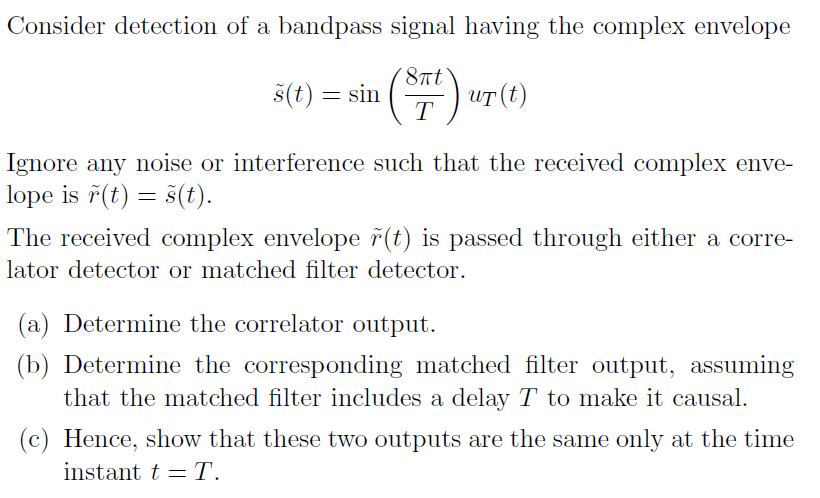 Consider detection of a bandpass signal having the complex envelope

$\tilde{s}(t) = \sin\left(\frac{8\pi t}{T}\right) u_T(t)$

Ignore any noise or interference such that the received complex envelope is $\tilde{r}(t) = \tilde{s}(t)$.

The received complex envelope $\tilde{r}(t)$ is passed through either a correlator detector or matched filter detector.

(a) Determine the correlator output.

(b) Determine the corresponding matched filter output, assuming that the matched filter includes a delay $T$ to make it causal.

(c) Hence, show that these two outputs are the same only at the time instant $t = T$.